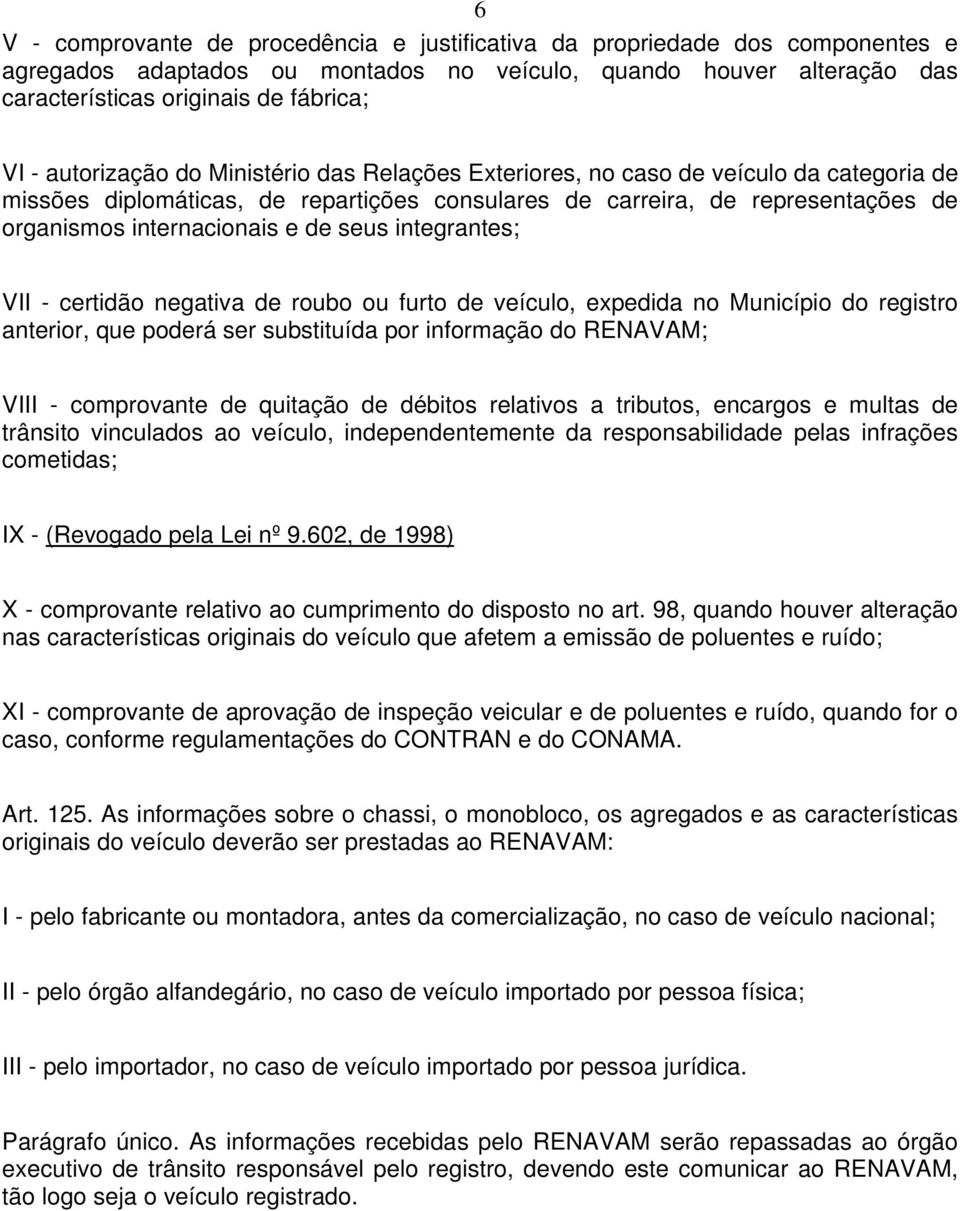 6

V - comprovante de procedência e justificativa da propriedade dos componentes e agregados adaptados ou montados no veículo, quando houver alteração das características originais de fábrica;

VI - autorização do Ministério das Relações Exteriores, no caso de veículo da categoria de missões diplomáticas, de repartições consulares de carreira, de representações de organismos internacionais e de seus integrantes;

VII - certidão negativa de roubo ou furto de veículo, expedida no Município do registro anterior, que poderá ser substituída por informação do RENAVAM;

VIII - comprovante de quitação de débitos relativos a tributos, encargos e multas de trânsito vinculados ao veículo, independentemente da responsabilidade pelas infrações cometidas;

IX - (Revogado pela Lei nº 9.602, de 1998)

X - comprovante relativo ao cumprimento do disposto no art. 98, quando houver alteração nas características originais do veículo que afetem a emissão de poluentes e ruído;

XI - comprovante de aprovação de inspeção veicular e de poluentes e ruído, quando for o caso, conforme regulamentações do CONTRAN e do CONAMA.

Art. 125. As informações sobre o chassi, o monobloco, os agregados e as características originais do veículo deverão ser prestadas ao RENAVAM:

I - pelo fabricante ou montadora, antes da comercialização, no caso de veículo nacional;

II - pelo órgão alfandegário, no caso de veículo importado por pessoa física;

III - pelo importador, no caso de veículo importado por pessoa jurídica.

Parágrafo único. As informações recebidas pelo RENAVAM serão repassadas ao órgão executivo de trânsito responsável pelo registro, devendo este comunicar ao RENAVAM, tão logo seja o veículo registrado.